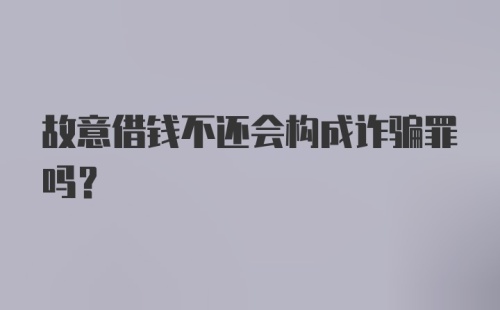 故意借钱不还会构成诈骗罪吗？